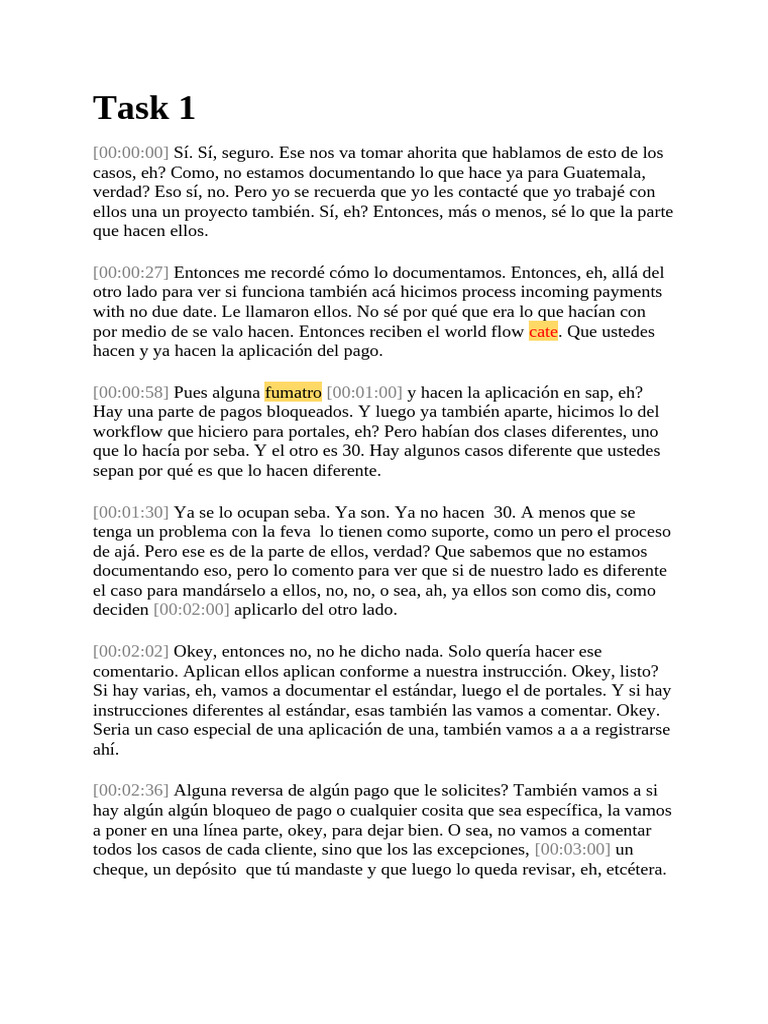 Task 1

[00:00:00] Sí. Sí, seguro. Ese nos va tomar ahorita que hablamos de esto de los casos, eh? Como, no estamos documentando lo que hace ya para Guatemala, verdad? Eso sí, no. Pero yo se recuerda que yo les contacté que yo trabajé con ellos una un proyecto también. Sí, eh? Entonces, más o menos, sé lo que la parte que hacen ellos.

[00:00:27] Entonces me recordé cómo lo documentamos. Entonces, eh, allá del otro lado para ver si funciona también acá hicimos process incoming payments with no due date. Le llamaron ellos. No sé por qué que era lo que hacían con por medio de se valo hacen. Entonces reciben el world flow cate. Que ustedes hacen y ya hacen la aplicación del pago.

[00:00:58] Pues alguna fumatro [00:01:00] y hacen la aplicación en sap, eh? Hay una parte de pagos bloqueados. Y luego ya también aparte, hicimos lo del workflow que hiciero para portales, eh? Pero habían dos clases diferentes, uno que lo hacía por seba. Y el otro es 30. Hay algunos casos diferente que ustedes sepan por qué es que lo hacen diferente.

[00:01:30] Ya se lo ocupan seba. Ya son. Ya no hacen 30. A menos que se tenga un problema con la feva lo tienen como suporte, como un pero el proceso de ajá. Pero ese es de la parte de ellos, verdad? Que sabemos que no estamos documentando eso, pero lo comento para ver que si de nuestro lado es diferente el caso para mandárselo a ellos, no, no, o sea, ah, ya ellos son como dis, como deciden [00:02:00] aplicarlo del otro lado.

[00:02:02] Okey, entonces no, no he dicho nada. Solo quería hacer ese comentario. Aplican ellos aplican conforme a nuestra instrucción. Okey, listo? Si hay varias, eh, vamos a documentar el estándar, luego el de portales. Y si hay instrucciones diferentes al estándar, esas también las vamos a comentar. Okey. Seria un caso especial de una aplicación de una, también vamos a a a registrarse ahí.

[00:02:36] Alguna reversa de algún pago que le solicites? También vamos a si hay algún algún bloqueo de pago o cualquier cosita que sea específica, la vamos a poner en una línea parte, okey, para dejar bien. O sea, no vamos a comentar todos los casos de cada cliente, sino que los las excepciones, [00:03:00] un cheque, un depósito que tú mandaste y que luego lo queda revisar, eh, etcétera.